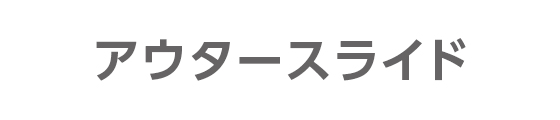 アウタースライド